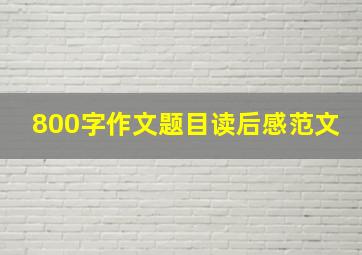 800字作文题目读后感范文